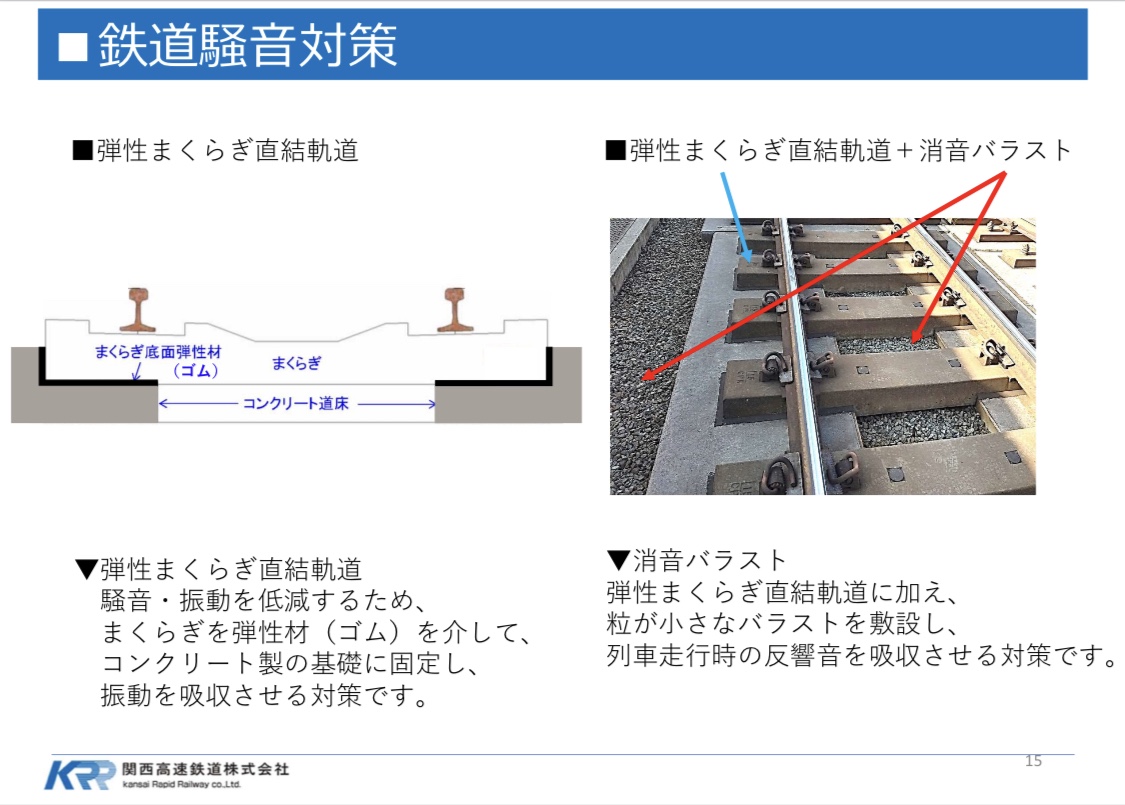 ■鉄道騒音対策

■弾性まくらぎ直結軌道

まくらぎ底面弾性材
（ゴム）

まくらぎ

コンクリート道床

▼弾性まくらぎ直結軌道
騒音・振動を低減するため、
まくらぎを弾性材（ゴム）を介して、
コンクリート製の基礎に固定し、
振動を吸収させる対策です。

■弾性まくらぎ直結軌道＋消音バラスト

▼消音バラスト
弾性まくらぎ直結軌道に加え、
粒が小さなバラストを敷設し、
列車走行時の反響音を吸収させる対策です。

KRR 関西高速鉄道株式会社
kansai Rapid Railway co.,Ltd.

15